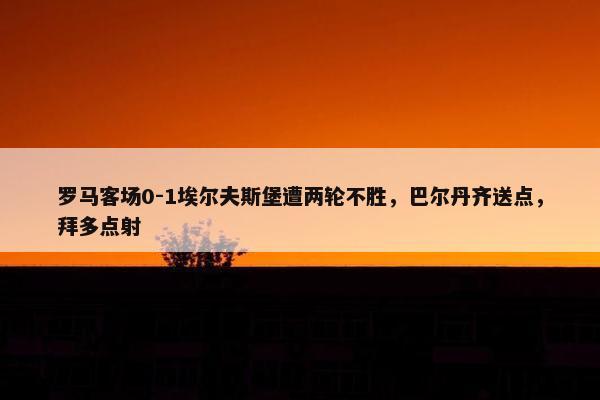 罗马客场0-1埃尔夫斯堡遭两轮不胜，巴尔丹齐送点，拜多点射